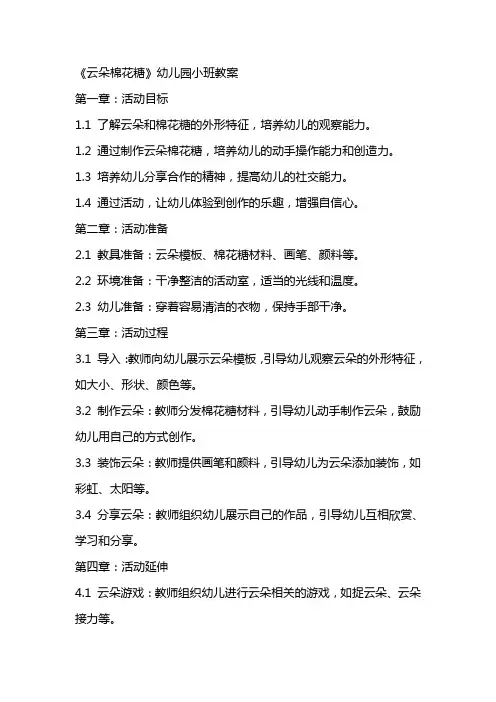 《云朵棉花糖》幼儿园小班教案

第一章：活动目标

1.1 了解云朵和棉花糖的外形特征，培养幼儿的观察能力。

1.2 通过制作云朵棉花糖，培养幼儿的动手操作能力和创造力。

1.3 培养幼儿分享合作的精神，提高幼儿的社交能力。

1.4 通过活动，让幼儿体验到创作的乐趣，增强自信心。

第二章：活动准备

2.1 教具准备：云朵模板、棉花糖材料、画笔、颜料等。

2.2 环境准备：干净整洁的活动室，适当的光线和温度。

2.3 幼儿准备：穿着容易清洁的衣物，保持手部干净。

第三章：活动过程

3.1 导入：教师向幼儿展示云朵模板，引导幼儿观察云朵的外形特征，如大小、形状、颜色等。

3.2 制作云朵：教师分发棉花糖材料，引导幼儿动手制作云朵，鼓励幼儿用自己的方式创作。

3.3 装饰云朵：教师提供画笔和颜料，引导幼儿为云朵添加装饰，如彩虹、太阳等。

3.4 分享云朵：教师组织幼儿展示自己的作品，引导幼儿互相欣赏、学习和分享。

第四章：活动延伸

4.1 云朵游戏：教师组织幼儿进行云朵相关的游戏，如捉云朵、云朵接力等。